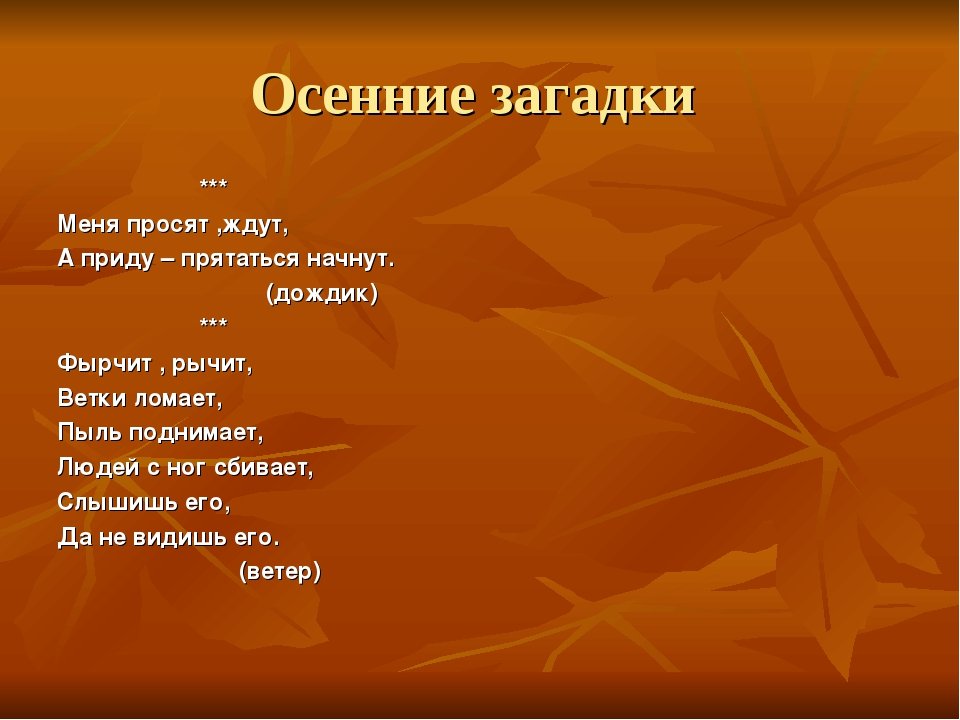 Осенние загадки

***

Меня просят ,ждут,
А приду – прятаться начнут.
(дождик)

***

Фырчит , рычит,
Ветки ломает,
Пыль поднимает,
Людей с ног сбивает,
Слышишь его,
Да не видишь его.
(ветер)